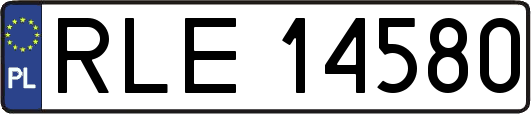 PL
RLE 14580